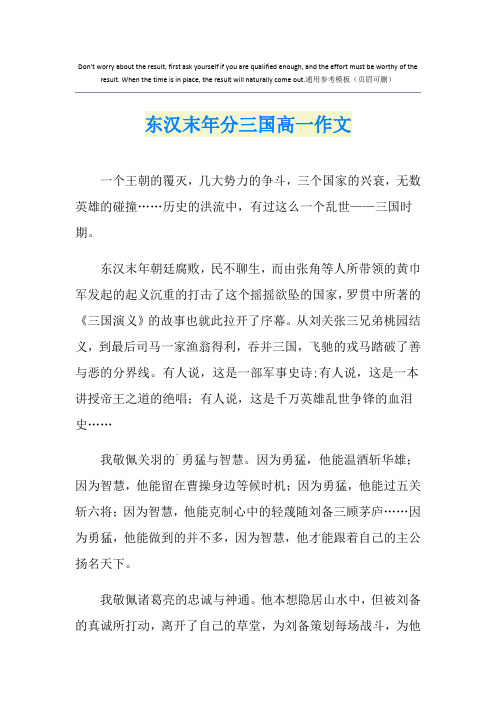 Don't worry about the result, first ask yourself if you are qualified enough, and the effort must be worthy of the result. When the time is in place, the result will naturally come out.通用参考模板（页眉可删）

东汉末年分三国高一作文

一个王朝的覆灭，几大势力的争斗，三个国家的兴衰，无数英雄的碰撞……历史的洪流中，有过这么一个乱世——三国时期。

东汉末年朝廷腐败，民不聊生，而由张角等人所带领的黄巾军发起的起义沉重的打击了这个摇摇欲坠的国家，罗贯中所著的《三国演义》的故事也就此拉开了序幕。从刘关张三兄弟桃园结义，到最后司马一家渔翁得利，吞并三国，飞驰的戎马踏破了善与恶的分界线。有人说，这是一部军事史诗;有人说，这是一本讲授帝王之道的绝唱；有人说，这是千万英雄乱世争锋的血泪史……

我敬佩关羽的`勇猛与智慧。因为勇猛，他能温酒斩华雄；因为智慧，他能留在曹操身边等候时机；因为勇猛，他能过五关斩六将；因为智慧，他能克制心中的轻蔑随刘备三顾茅庐……因为勇猛，他能做到的并不多，因为智慧，他才能跟着自己的主公扬名天下。

我敬佩诸葛亮的忠诚与神通。他本想隐居山水中，但被刘备的真诚所打动，离开了自己的草堂，为刘备策划每场战斗，为他